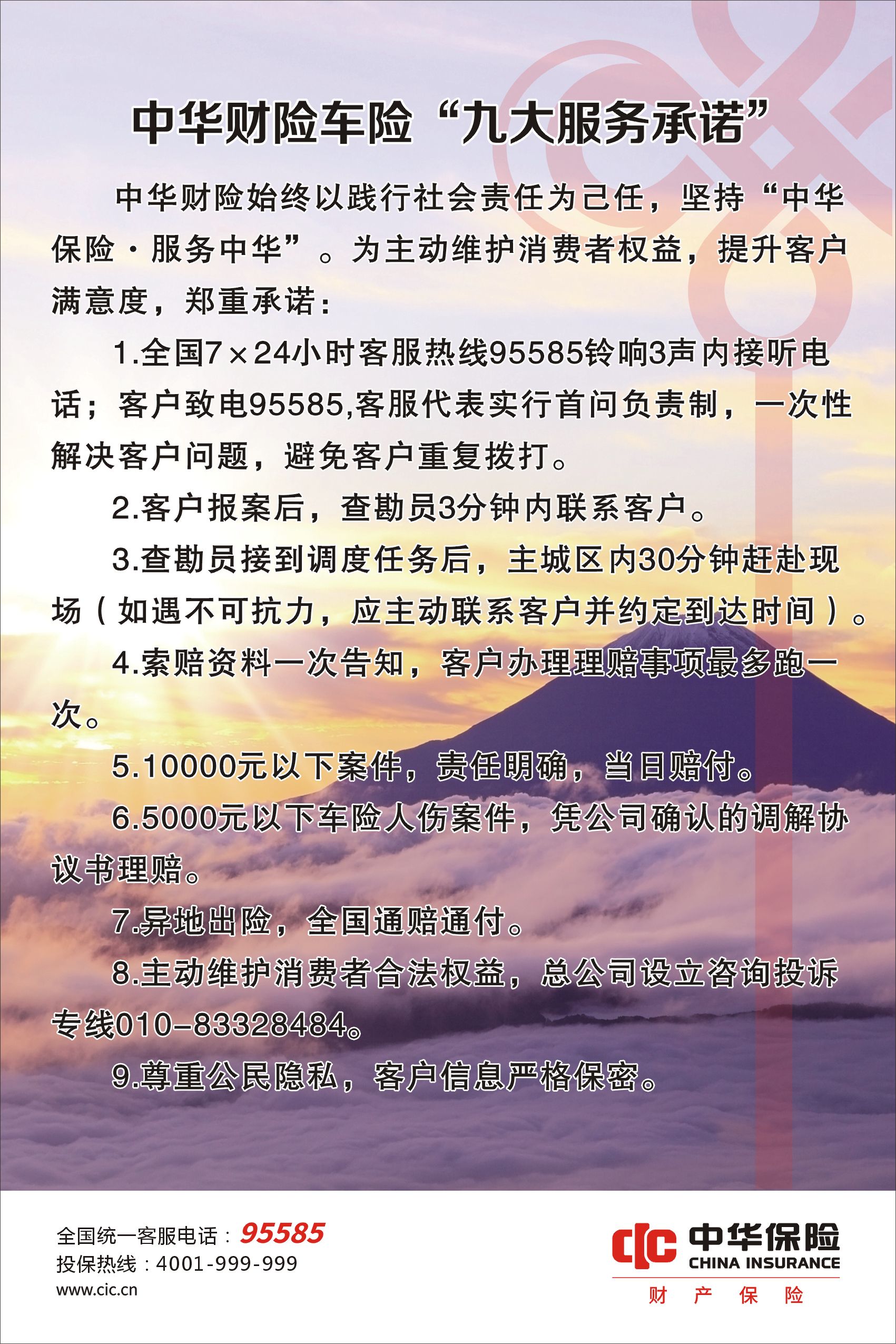 中华财险车险“九大服务承诺”

中华财险始终以践行社会责任为己任，坚持“中华保险·服务中华”。为主动维护消费者权益，提升客户满意度，郑重承诺：

1.全国7×24小时客服热线95585铃响3声内接听电话；客户致电95585,客服代表实行首问负责制，一次性解决客户问题，避免客户重复拨打。

2.客户报案后，查勘员3分钟内联系客户。

3.查勘员接到调度任务后，主城区内30分钟赶赴现场（如遇不可抗力，应主动联系客户并约定到达时间）。

4.索赔资料一次告知，客户办理理赔事项最多跑一次。

5.10000元以下案件，责任明确，当日赔付。

6.5000元以下车险人伤案件，凭公司确认的调解协议书理赔。

7.异地出险，全国通赔通付。

8.主动维护消费者合法权益，总公司设立咨询投诉专线010-83328484。

9.尊重公民隐私，客户信息严格保密。

全国统一客服电话：95585
投保热线：4001-999-999
www.cic.cn

中华保险
CHINA INSURANCE
财 产 保 险